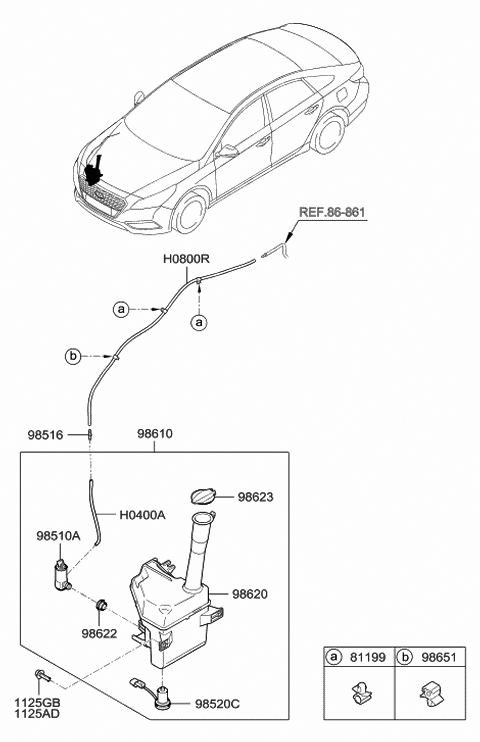 REF.86-861

H0800R

a

a

b

98516

98610

98623

H0400A

98510A

98620

98622

1125GB
1125AD

98520C

| a 81199 | b 98651 |
|---|---|
| | |